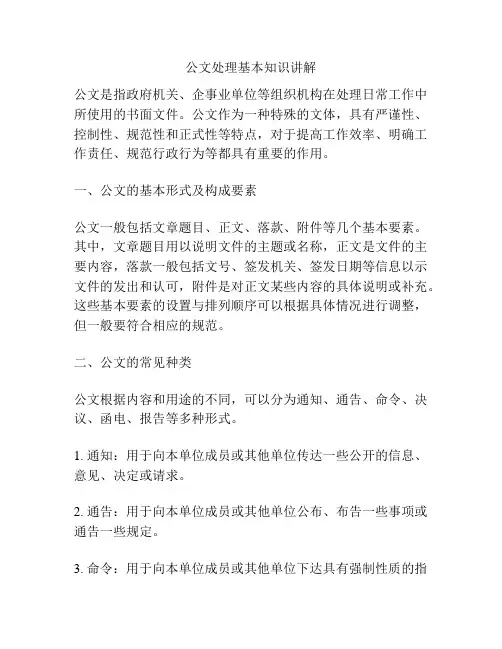 公文处理基本知识讲解

公文是指政府机关、企事业单位等组织机构在处理日常工作中所使用的书面文件。公文作为一种特殊的文体，具有严谨性、控制性、规范性和正式性等特点，对于提高工作效率、明确工作责任、规范行政行为等都具有重要的作用。

一、公文的基本形式及构成要素

公文一般包括文章题目、正文、落款、附件等几个基本要素。其中，文章题目用以说明文件的主题或名称，正文是文件的主要内容，落款一般包括文号、签发机关、签发日期等信息以示文件的发出和认可，附件是对正文某些内容的具体说明或补充。这些基本要素的设置与排列顺序可以根据具体情况进行调整，但一般要符合相应的规范。

二、公文的常见种类

公文根据内容和用途的不同，可以分为通知、通告、命令、决议、函电、报告等多种形式。

1. 通知：用于向本单位成员或其他单位传达一些公开的信息、意见、决定或请求。

2. 通告：用于向本单位成员或其他单位公布、布告一些事项或通告一些规定。

3. 命令：用于向本单位成员或其他单位下达具有强制性质的指